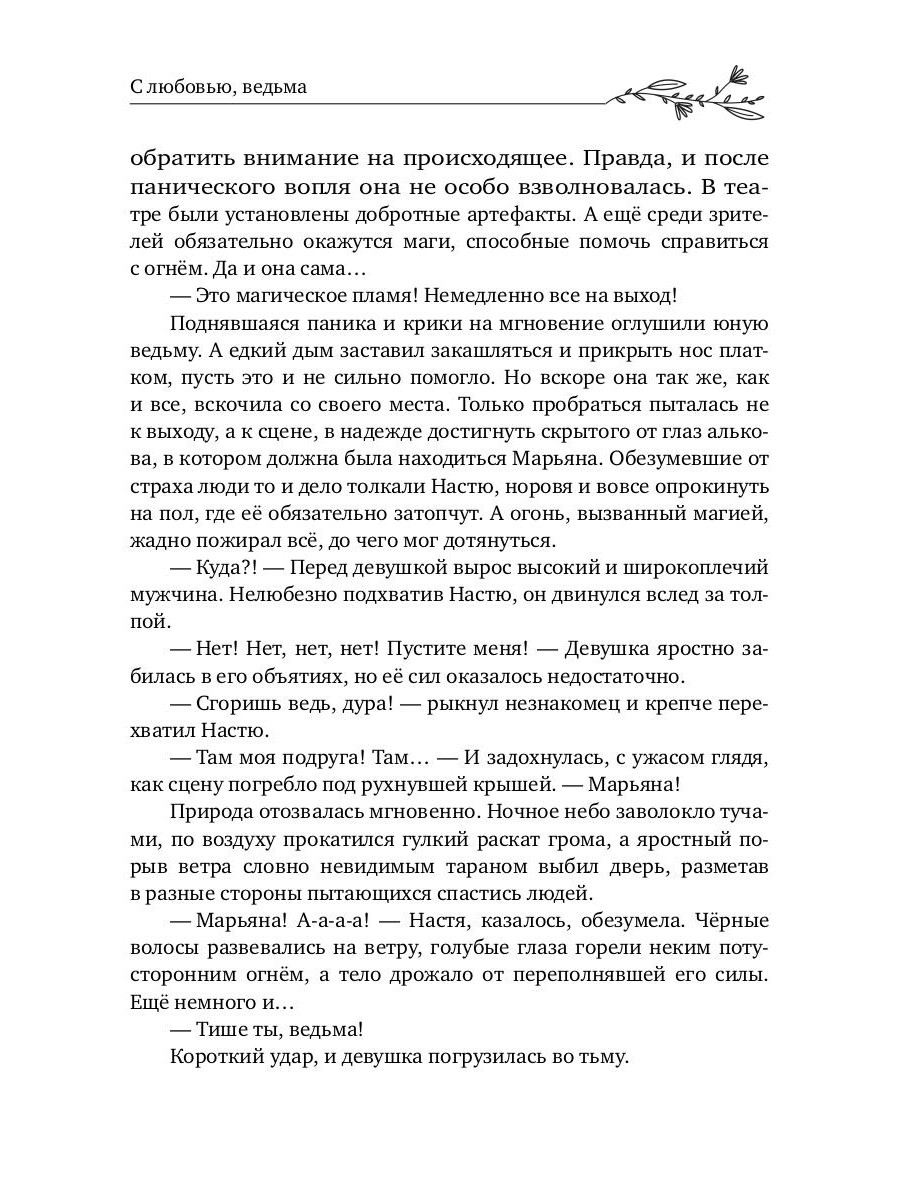 С любовью, ведьма

обратить внимание на происходящее. Правда, и после панического вопля она не особо взволновалась. В театре были установлены добротные артефакты. А ещё среди зрителей обязательно окажутся маги, способные помочь справиться с огнём. Да и она сама…

— Это магическое пламя! Немедленно все на выход!

Поднявшаяся паника и крики на мгновение оглушили юную ведьму. А едкий дым заставил закашляться и прикрыть нос платком, пусть это и не сильно помогло. Но вскоре она так же, как и все, вскочила со своего места. Только пробраться пыталась не к выходу, а к сцене, в надежде достигнуть скрытого от глаз алькова, в котором должна была находиться Марьяна. Обезумевшие от страха люди то и дело толкали Настю, норовя и вовсе опрокинуть на пол, где её обязательно затопчут. А огонь, вызванный магией, жадно пожирал всё, до чего мог дотянуться.

— Куда?! — Перед девушкой вырос высокий и широкоплечий мужчина. Нелюбезно подхватив Настю, он двинулся вслед за толпой.

— Нет! Нет, нет, нет! Пустите меня! — Девушка яростно забилась в его объятиях, но её сил оказалось недостаточно.

— Сгоришь ведь, дура! — рыкнул незнакомец и крепче перехватил Настю.

— Там моя подруга! Там… — И задохнулась, с ужасом глядя, как сцену погребло под рухнувшей крышей. — Марьяна!

Природа отозвалась мгновенно. Ночное небо заволокло тучами, по воздуху прокатился гулкий раскат грома, а яростный порыв ветра словно невидимым тараном выбил дверь, разметав в разные стороны пытающихся спастись людей.

— Марьяна! А-а-а-а! — Настя, казалось, обезумела. Чёрные волосы развевались на ветру, голубые глаза горели неким потусторонним огнём, а тело дрожало от переполнявшей его силы. Ещё немного и…

— Тише ты, ведьма!

Короткий удар, и девушка погрузилась во тьму.